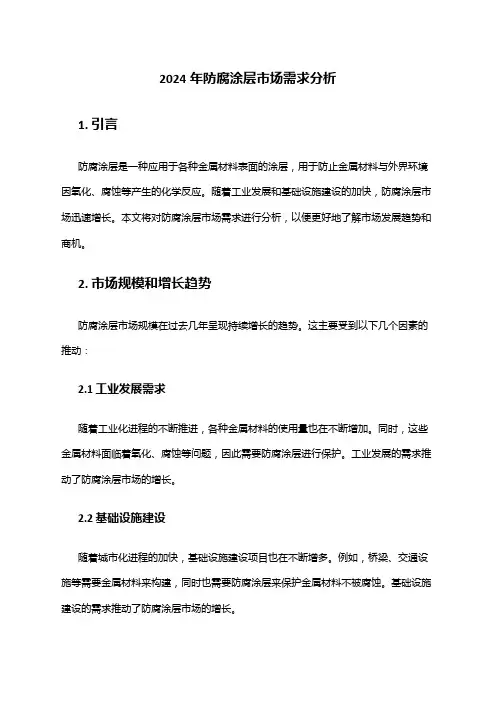 2024 年防腐涂层市场需求分析

1. 引言

防腐涂层是一种应用于各种金属材料表面的涂层，用于防止金属材料与外界环境因氧化、腐蚀等产生的化学反应。随着工业发展和基础设施建设的加快，防腐涂层市场迅速增长。本文将对防腐涂层市场需求进行分析，以便更好地了解市场发展趋势和商机。

2. 市场规模和增长趋势

防腐涂层市场规模在过去几年呈现持续增长的趋势。这主要受到以下几个因素的推动：

2.1 工业发展需求

随着工业化进程的不断推进，各种金属材料的使用量也在不断增加。同时，这些金属材料面临着氧化、腐蚀等问题，因此需要防腐涂层进行保护。工业发展的需求推动了防腐涂层市场的增长。

2.2 基础设施建设

随着城市化进程的加快，基础设施建设项目也在不断增多。例如，桥梁、交通设施等需要金属材料来构建，同时也需要防腐涂层来保护金属材料不被腐蚀。基础设施建设的需求推动了防腐涂层市场的增长。